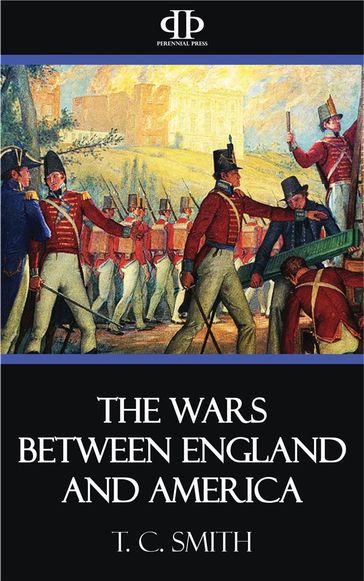 PERENNIAL PRESS

THE WARS BETWEEN ENGLAND AND AMERICA

T. C. SMITH